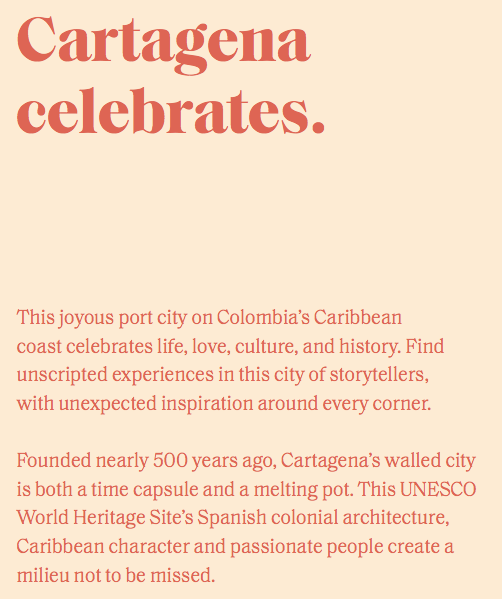 Cartagena celebrates.

This joyous port city on Colombia's Caribbean coast celebrates life, love, culture, and history. Find unscripted experiences in this city of storytellers, with unexpected inspiration around every corner.

Founded nearly 500 years ago, Cartagena's walled city is both a time capsule and a melting pot. This UNESCO World Heritage Site's Spanish colonial architecture, Caribbean character and passionate people create a milieu not to be missed.